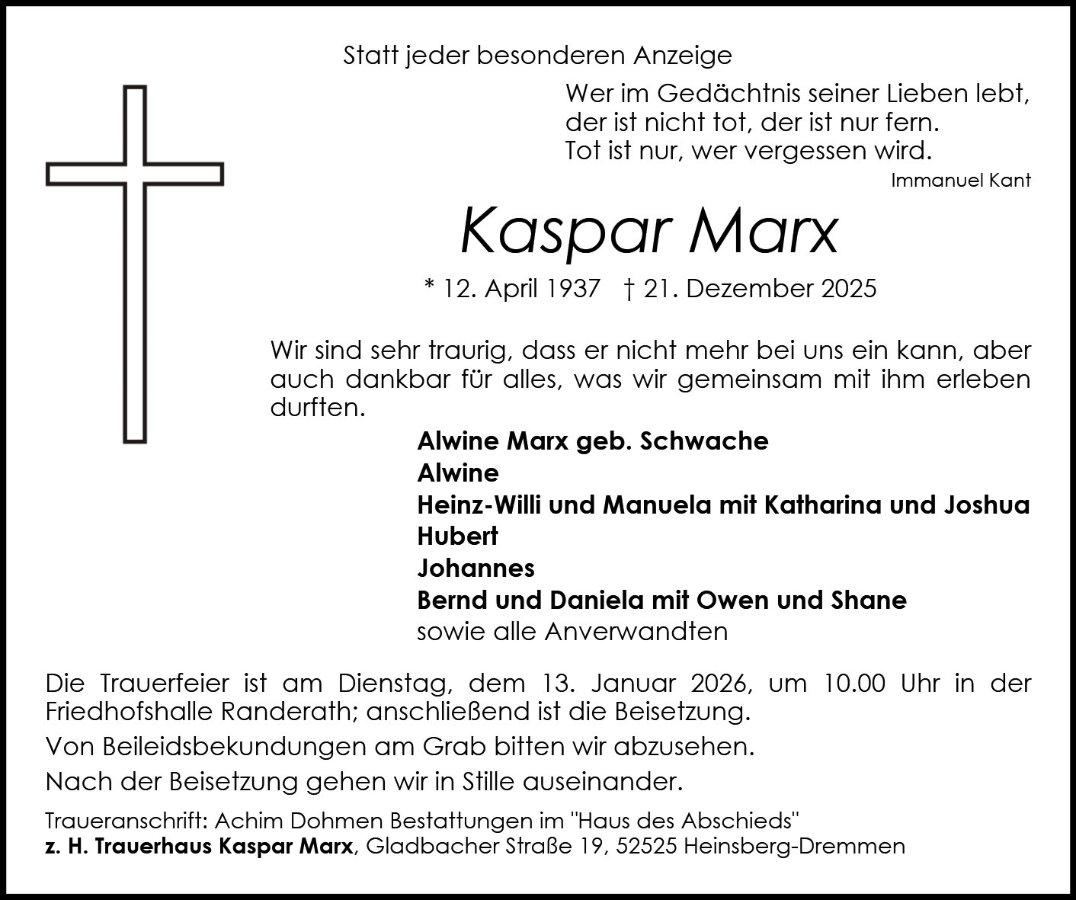 Statt jeder besonderen Anzeige

Wer im Gedächtnis seiner Lieben lebt,
der ist nicht tot, der ist nur fern.
Tot ist nur, wer vergessen wird.
Immanuel Kant

Kaspar Marx

* 12. April 1937 † 21. Dezember 2025

Wir sind sehr traurig, dass er nicht mehr bei uns ein kann, aber auch dankbar für alles, was wir gemeinsam mit ihm erleben durften.

Alwine Marx geb. Schwache
Alwine
Heinz-Willi und Manuela mit Katharina und Joshua
Hubert
Johannes
Bernd und Daniela mit Owen und Shane
sowie alle Anverwandten

Die Trauerfeier ist am Dienstag, dem 13. Januar 2026, um 10.00 Uhr in der Friedhofshalle Randerath; anschließend ist die Beisetzung.

Von Beileidsbekundungen am Grab bitten wir abzusehen.

Nach der Beisetzung gehen wir in Stille auseinander.

Traueranschrift: Achim Dohmen Bestattungen im "Haus des Abschieds"
z. H. Trauerhaus Kaspar Marx, Gladbacher Straße 19, 52525 Heinsberg-Dremmen